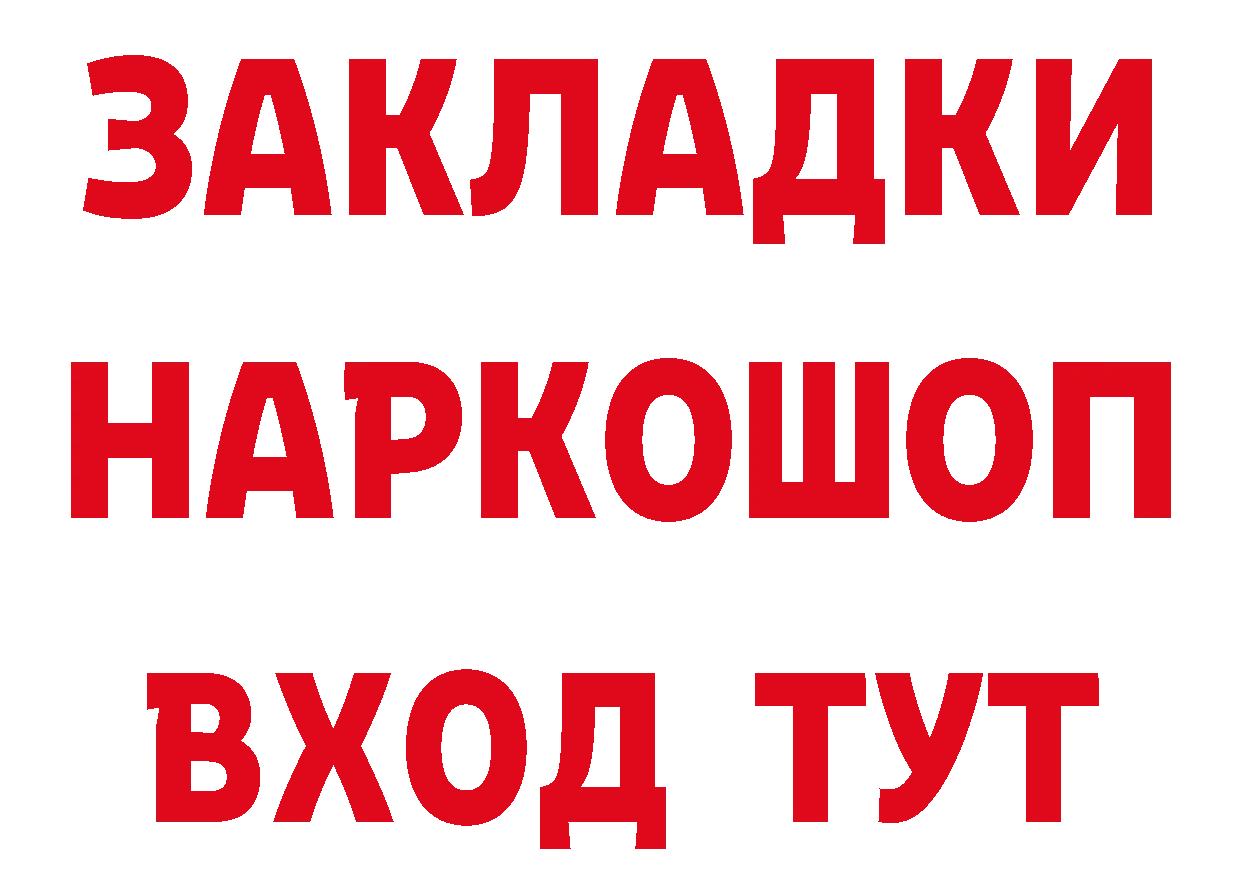 ЗАКЛАДКИ НАРКОШОП ВХОД ТУТ